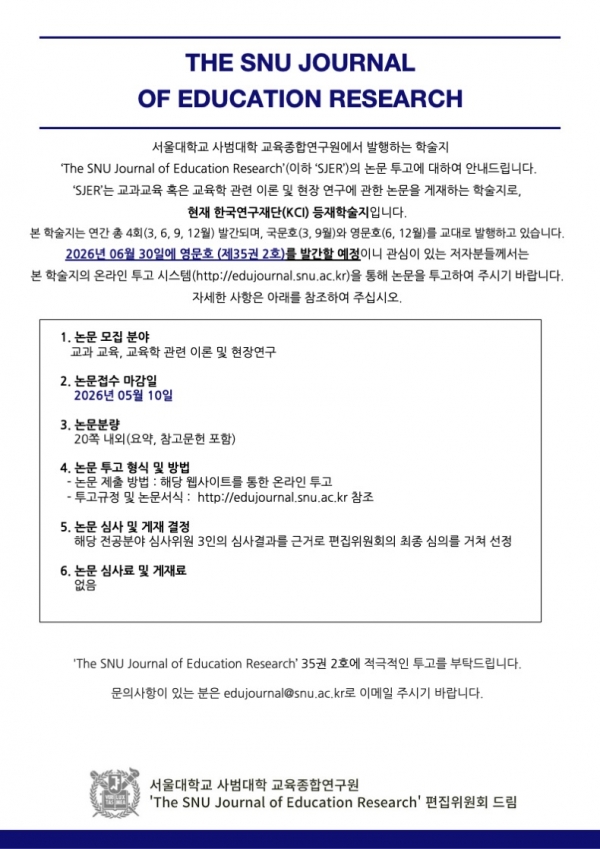 THE SNU JOURNAL
OF EDUCATION RESEARCH

서울대학교 사범대학 교육종합연구원에서 발행하는 학술지
'The SNU Journal of Education Research'(이하 'SJER')의 논문 투고에 대하여 안내드립니다.
'SJER'는 교과교육 혹은 교육학 관련 이론 및 현장 연구에 관한 논문을 게재하는 학술지로,
현재 한국연구재단(KCI) 등재학술지입니다.
본 학술지는 연간 총 4회(3, 6, 9, 12월) 발간되며, 국문호(3, 9월)와 영문호(6, 12월)를 교대로 발행하고 있습니다.
2026년 06월 30일에 영문호 (제35권 2호)를 발간할 예정이니 관심이 있는 저자분들께서는
본 학술지의 온라인 투고 시스템(http://edujournal.snu.ac.kr)을 통해 논문을 투고하여 주시기 바랍니다.
자세한 사항은 아래를 참조하여 주십시오.

1. 논문 모집 분야
교과 교육, 교육학 관련 이론 및 현장연구

2. 논문접수 마감일
2026년 05월 10일

3. 논문분량
20쪽 내외(요약, 참고문헌 포함)

4. 논문 투고 형식 및 방법
- 논문 제출 방법 : 해당 웹사이트를 통한 온라인 투고
- 투고규정 및 논문서식 : http://edujournal.snu.ac.kr 참조

5. 논문 심사 및 게재 결정
해당 전공분야 심사위원 3인의 심사결과를 근거로 편집위원회의 최종 심의를 거쳐 선정

6. 논문 심사료 및 게재료
없음

'The SNU Journal of Education Research' 35권 2호에 적극적인 투고를 부탁드립니다.

문의사항이 있는 분은 edujournal@snu.ac.kr로 이메일 주시기 바랍니다.

서울대학교 사범대학 교육종합연구원
'The SNU Journal of Education Research' 편집위원회 드림